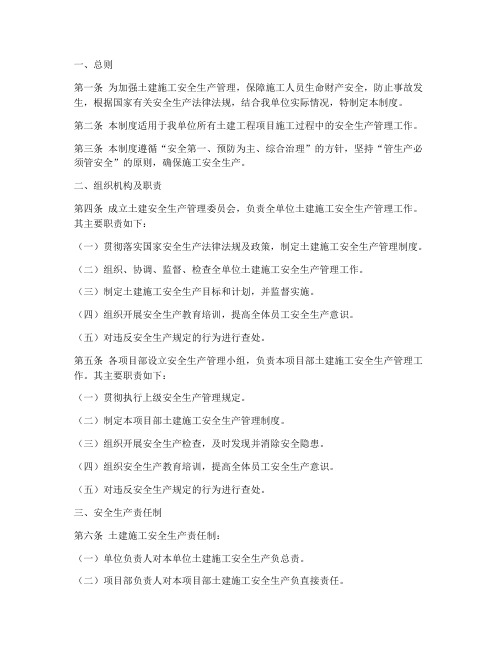 一、总则

第一条 为加强土建施工安全生产管理，保障施工人员生命财产安全，防止事故发生，根据国家有关安全生产法律法规，结合我单位实际情况，特制定本制度。

第二条 本制度适用于我单位所有土建工程项目施工过程中的安全生产管理工作。

第三条 本制度遵循“安全第一、预防为主、综合治理”的方针，坚持“管生产必须管安全”的原则，确保施工安全生产。

二、组织机构及职责

第四条 成立土建安全生产管理委员会，负责全单位土建施工安全生产管理工作。其主要职责如下：

（一）贯彻落实国家安全生产法律法规及政策，制定土建施工安全生产管理制度。

（二）组织、协调、监督、检查全单位土建施工安全生产管理工作。

（三）制定土建施工安全生产目标和计划，并监督实施。

（四）组织开展安全生产教育培训，提高全体员工安全生产意识。

（五）对违反安全生产规定的行为进行查处。

第五条 各项目部设立安全生产管理小组，负责本项目部土建施工安全生产管理工作。其主要职责如下：

（一）贯彻执行上级安全生产管理规定。

（二）制定本项目部土建施工安全生产管理制度。

（三）组织开展安全生产检查，及时发现并消除安全隐患。

（四）组织安全生产教育培训，提高全体员工安全生产意识。

（五）对违反安全生产规定的行为进行查处。

三、安全生产责任制

第六条 土建施工安全生产责任制：

（一）单位负责人对本单位土建施工安全生产负总责。

（二）项目部负责人对本项目部土建施工安全生产负直接责任。